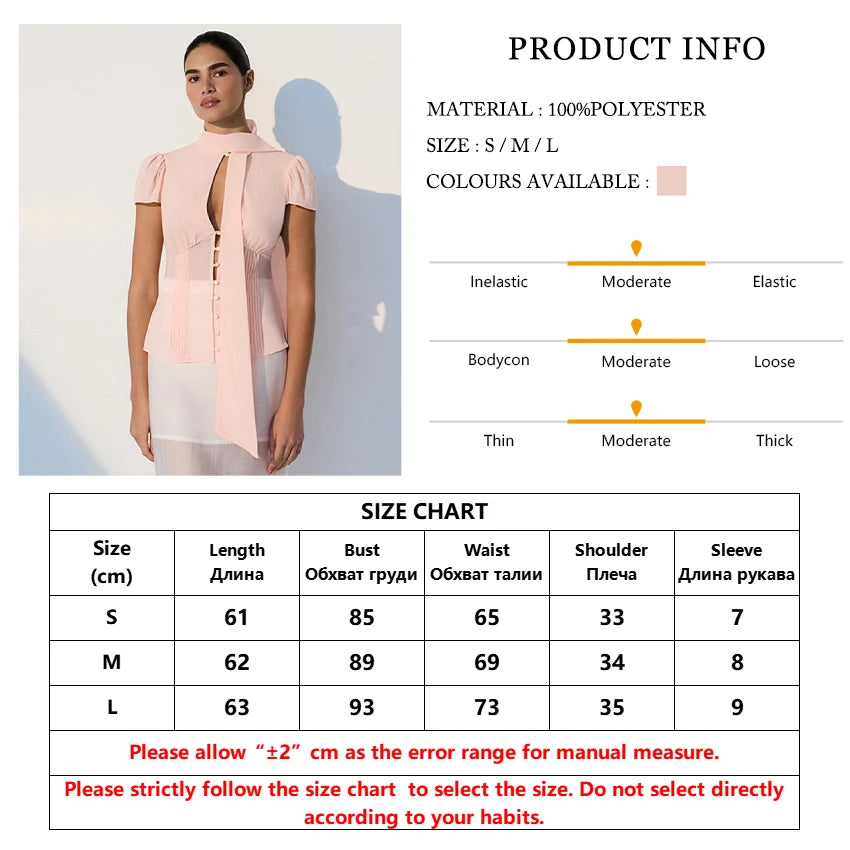 PRODUCT INFO

MATERIAL : 100%POLYESTER

SIZE : S / M / L

COLOURS AVAILABLE :

Inelastic Moderate Elastic

Bodycon Moderate Loose

Thin Moderate Thick

SIZE CHART

| Size (cm) | Length Длина | Bust Обхват груди | Waist Обхват талии | Shoulder Плеча | Sleeve Длина рукава |
|---|---|---|---|---|---|
| S | 61 | 85 | 65 | 33 | 7 |
| M | 62 | 89 | 69 | 34 | 8 |
| L | 63 | 93 | 73 | 35 | 9 |

Please allow “±2” cm as the error range for manual measure.

Please strictly follow the size chart to select the size. Do not select directly according to your habits.